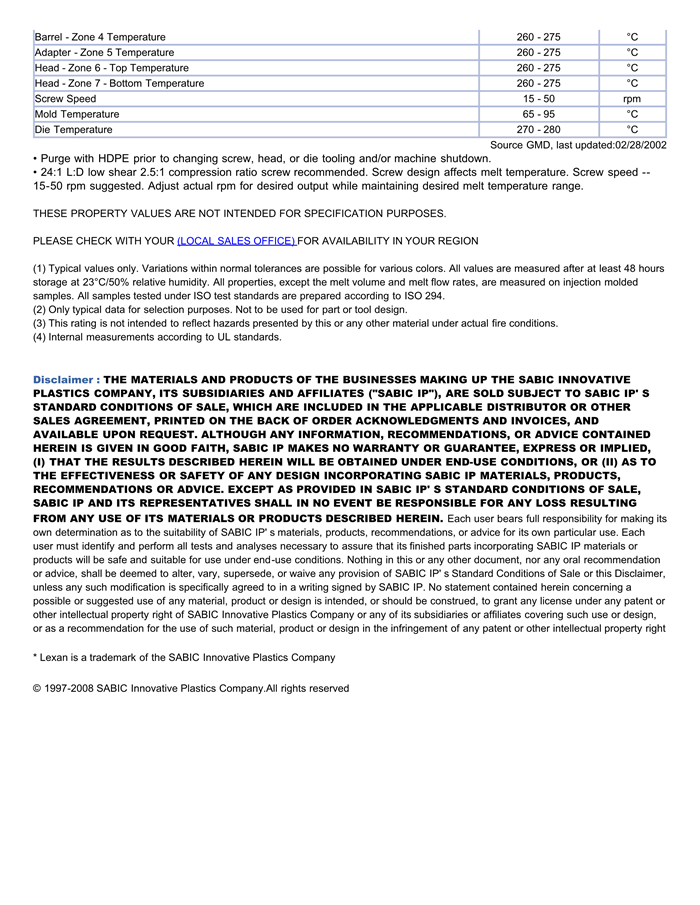 | | | |
|---|---|---|
| Barrel - Zone 4 Temperature | 260 - 275 | °C |
| Adapter - Zone 5 Temperature | 260 - 275 | °C |
| Head - Zone 6 - Top Temperature | 260 - 275 | °C |
| Head - Zone 7 - Bottom Temperature | 260 - 275 | °C |
| Screw Speed | 15 - 50 | rpm |
| Mold Temperature | 65 - 95 | °C |
| Die Temperature | 270 - 280 | °C |

Source GMD, last updated:02/28/2002

• Purge with HDPE prior to changing screw, head, or die tooling and/or machine shutdown.
• 24:1 L:D low shear 2.5:1 compression ratio screw recommended. Screw design affects melt temperature. Screw speed -- 15-50 rpm suggested. Adjust actual rpm for desired output while maintaining desired melt temperature range.

THESE PROPERTY VALUES ARE NOT INTENDED FOR SPECIFICATION PURPOSES.

PLEASE CHECK WITH YOUR (LOCAL SALES OFFICE) FOR AVAILABILITY IN YOUR REGION

(1) Typical values only. Variations within normal tolerances are possible for various colors. All values are measured after at least 48 hours storage at 23°C/50% relative humidity. All properties, except the melt volume and melt flow rates, are measured on injection molded samples. All samples tested under ISO test standards are prepared according to ISO 294.
(2) Only typical data for selection purposes. Not to be used for part or tool design.
(3) This rating is not intended to reflect hazards presented by this or any other material under actual fire conditions.
(4) Internal measurements according to UL standards.

Disclaimer : THE MATERIALS AND PRODUCTS OF THE BUSINESSES MAKING UP THE SABIC INNOVATIVE PLASTICS COMPANY, ITS SUBSIDIARIES AND AFFILIATES ("SABIC IP"), ARE SOLD SUBJECT TO SABIC IP' S STANDARD CONDITIONS OF SALE, WHICH ARE INCLUDED IN THE APPLICABLE DISTRIBUTOR OR OTHER SALES AGREEMENT, PRINTED ON THE BACK OF ORDER ACKNOWLEDGMENTS AND INVOICES, AND AVAILABLE UPON REQUEST. ALTHOUGH ANY INFORMATION, RECOMMENDATIONS, OR ADVICE CONTAINED HEREIN IS GIVEN IN GOOD FAITH, SABIC IP MAKES NO WARRANTY OR GUARANTEE, EXPRESS OR IMPLIED, (I) THAT THE RESULTS DESCRIBED HEREIN WILL BE OBTAINED UNDER END-USE CONDITIONS, OR (II) AS TO THE EFFECTIVENESS OR SAFETY OF ANY DESIGN INCORPORATING SABIC IP MATERIALS, PRODUCTS, RECOMMENDATIONS OR ADVICE. EXCEPT AS PROVIDED IN SABIC IP' S STANDARD CONDITIONS OF SALE, SABIC IP AND ITS REPRESENTATIVES SHALL IN NO EVENT BE RESPONSIBLE FOR ANY LOSS RESULTING FROM ANY USE OF ITS MATERIALS OR PRODUCTS DESCRIBED HEREIN. Each user bears full responsibility for making its own determination as to the suitability of SABIC IP' s materials, products, recommendations, or advice for its own particular use. Each user must identify and perform all tests and analyses necessary to assure that its finished parts incorporating SABIC IP materials or products will be safe and suitable for use under end-use conditions. Nothing in this or any other document, nor any oral recommendation or advice, shall be deemed to alter, vary, supersede, or waive any provision of SABIC IP' s Standard Conditions of Sale or this Disclaimer, unless any such modification is specifically agreed to in a writing signed by SABIC IP. No statement contained herein concerning a possible or suggested use of any material, product or design is intended, or should be construed, to grant any license under any patent or other intellectual property right of SABIC Innovative Plastics Company or any of its subsidiaries or affiliates covering such use or design, or as a recommendation for the use of such material, product or design in the infringement of any patent or other intellectual property right

* Lexan is a trademark of the SABIC Innovative Plastics Company

© 1997-2008 SABIC Innovative Plastics Company.All rights reserved